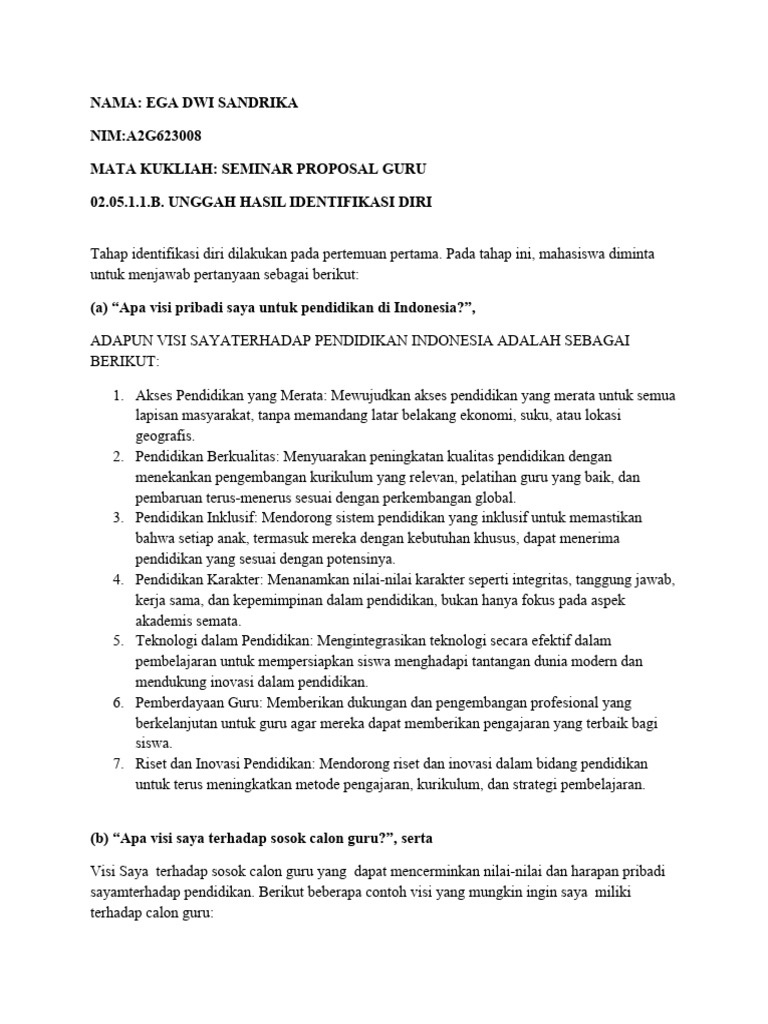 NAMA: EGA DWI SANDRIKA

NIM:A2G623008

MATA KUKLIAH: SEMINAR PROPOSAL GURU

02.05.1.1.B. UNGGAH HASIL IDENTIFIKASI DIRI

Tahap identifikasi diri dilakukan pada pertemuan pertama. Pada tahap ini, mahasiswa diminta untuk menjawab pertanyaan sebagai berikut:

(a) “Apa visi pribadi saya untuk pendidikan di Indonesia?”,

ADAPUN VISI SAYATERHADAP PENDIDIKAN INDONESIA ADALAH SEBAGAI BERIKUT:

1. Akses Pendidikan yang Merata: Mewujudkan akses pendidikan yang merata untuk semua lapisan masyarakat, tanpa memandang latar belakang ekonomi, suku, atau lokasi geografis.
2. Pendidikan Berkualitas: Menyuarakan peningkatan kualitas pendidikan dengan menekankan pengembangan kurikulum yang relevan, pelatihan guru yang baik, dan pembaruan terus-menerus sesuai dengan perkembangan global.
3. Pendidikan Inklusif: Mendorong sistem pendidikan yang inklusif untuk memastikan bahwa setiap anak, termasuk mereka dengan kebutuhan khusus, dapat menerima pendidikan yang sesuai dengan potensinya.
4. Pendidikan Karakter: Menanamkan nilai-nilai karakter seperti integritas, tanggung jawab, kerja sama, dan kepemimpinan dalam pendidikan, bukan hanya fokus pada aspek akademis semata.
5. Teknologi dalam Pendidikan: Mengintegrasikan teknologi secara efektif dalam pembelajaran untuk mempersiapkan siswa menghadapi tantangan dunia modern dan mendukung inovasi dalam pendidikan.
6. Pemberdayaan Guru: Memberikan dukungan dan pengembangan profesional yang berkelanjutan untuk guru agar mereka dapat memberikan pengajaran yang terbaik bagi siswa.
7. Riset dan Inovasi Pendidikan: Mendorong riset dan inovasi dalam bidang pendidikan untuk terus meningkatkan metode pengajaran, kurikulum, dan strategi pembelajaran.

(b) “Apa visi saya terhadap sosok calon guru?”, serta

Visi Saya terhadap sosok calon guru yang dapat mencerminkan nilai-nilai dan harapan pribadi sayamterhadap pendidikan. Berikut beberapa contoh visi yang mungkin ingin saya miliki terhadap calon guru: